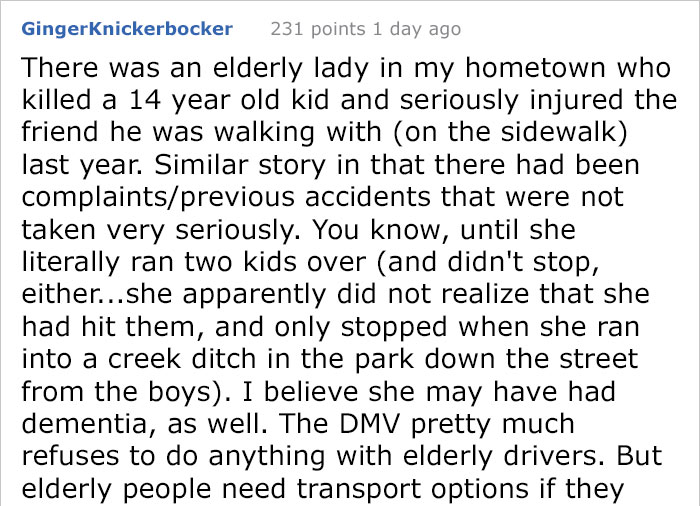 GingerKnickerbocker 231 points 1 day ago

There was an elderly lady in my hometown who killed a 14 year old kid and seriously injured the friend he was walking with (on the sidewalk) last year. Similar story in that there had been complaints/previous accidents that were not taken very seriously. You know, until she literally ran two kids over (and didn't stop, either...she apparently did not realize that she had hit them, and only stopped when she ran into a creek ditch in the park down the street from the boys). I believe she may have had dementia, as well. The DMV pretty much refuses to do anything with elderly drivers. But elderly people need transport options if they